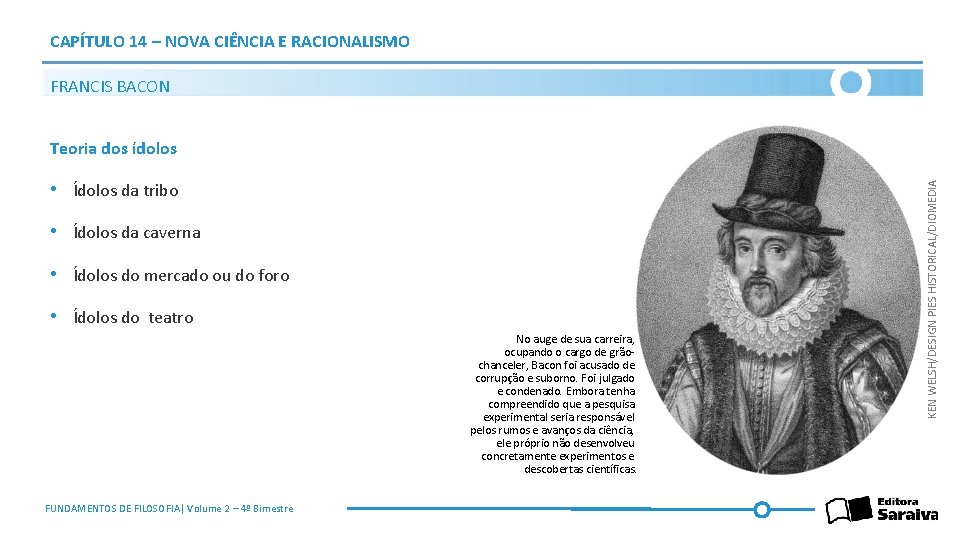 CAPÍTULO 14 – NOVA CIÊNCIA E RACIONALISMO

FRANCIS BACON

Teoria dos ídolos

• Ídolos da tribo

• Ídolos da caverna

• Ídolos do mercado ou do foro

• Ídolos do teatro

No auge de sua carreira, ocupando o cargo de grão-chanceler, Bacon foi acusado de corrupção e suborno. Foi julgado e condenado. Embora tenha compreendido que a pesquisa experimental seria responsável pelos rumos e avanços da ciência, ele próprio não desenvolveu concretamente experimentos e descobertas científicas.

KEN WELSH/DESIGN PIES HISTORICAL/DIOMEDIA

FUNDAMENTOS DE FILOSOFIA| Volume 2 – 4º Bimestre

Editora Saraiva